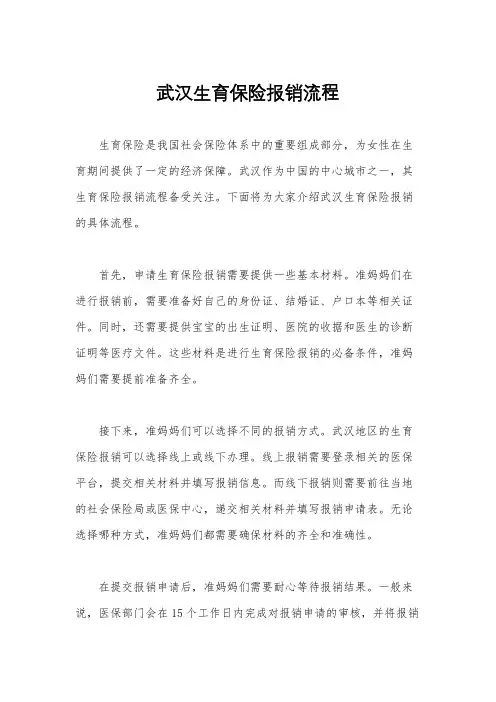 武汉生育保险报销流程

生育保险是我国社会保险体系中的重要组成部分，为女性在生育期间提供了一定的经济保障。武汉作为中国的中心城市之一，其生育保险报销流程备受关注。下面将为大家介绍武汉生育保险报销的具体流程。

首先，申请生育保险报销需要提供一些基本材料。准妈妈们在进行报销前，需要准备好自己的身份证、结婚证、户口本等相关证件。同时，还需要提供宝宝的出生证明、医院的收据和医生的诊断证明等医疗文件。这些材料是进行生育保险报销的必备条件，准妈妈们需要提前准备齐全。

接下来，准妈妈们可以选择不同的报销方式。武汉地区的生育保险报销可以选择线上或线下办理。线上报销需要登录相关的医保平台，提交相关材料并填写报销信息。而线下报销则需要前往当地的社会保险局或医保中心，递交相关材料并填写报销申请表。无论选择哪种方式，准妈妈们都需要确保材料的齐全和准确性。

在提交报销申请后，准妈妈们需要耐心等待报销结果。一般来说，医保部门会在15个工作日内完成对报销申请的审核，并将报销